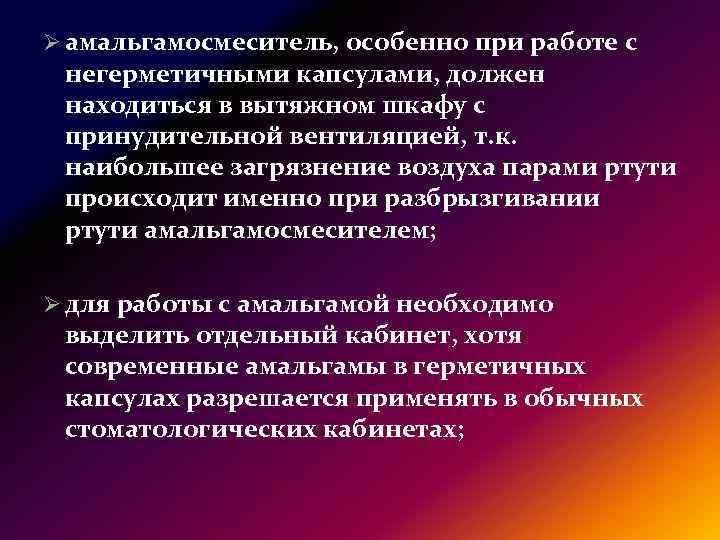 ➢ амальгамосмеситель, особенно при работе с негерметичными капсулами, должен находиться в вытяжном шкафу с принудительной вентиляцией, т.к. наибольшее загрязнение воздуха парами ртути происходит именно при разбрызгивании ртути амальгамосмесителем;

➢ для работы с амальгамой необходимо выделить отдельный кабинет, хотя современные амальгамы в герметичных капсулах разрешается применять в обычных стоматологических кабинетах;